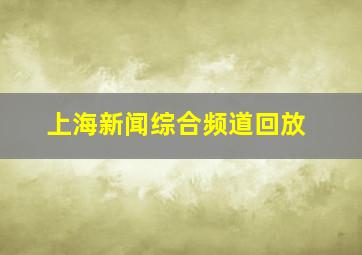 上海新闻综合频道回放